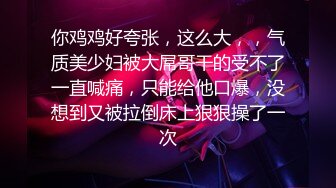 你鸡鸡好夸张，这么大，，气质美少妇被大屌哥干的受不了一直喊痛，只能给他口爆，没想到又被拉倒床上狠狠操了一次